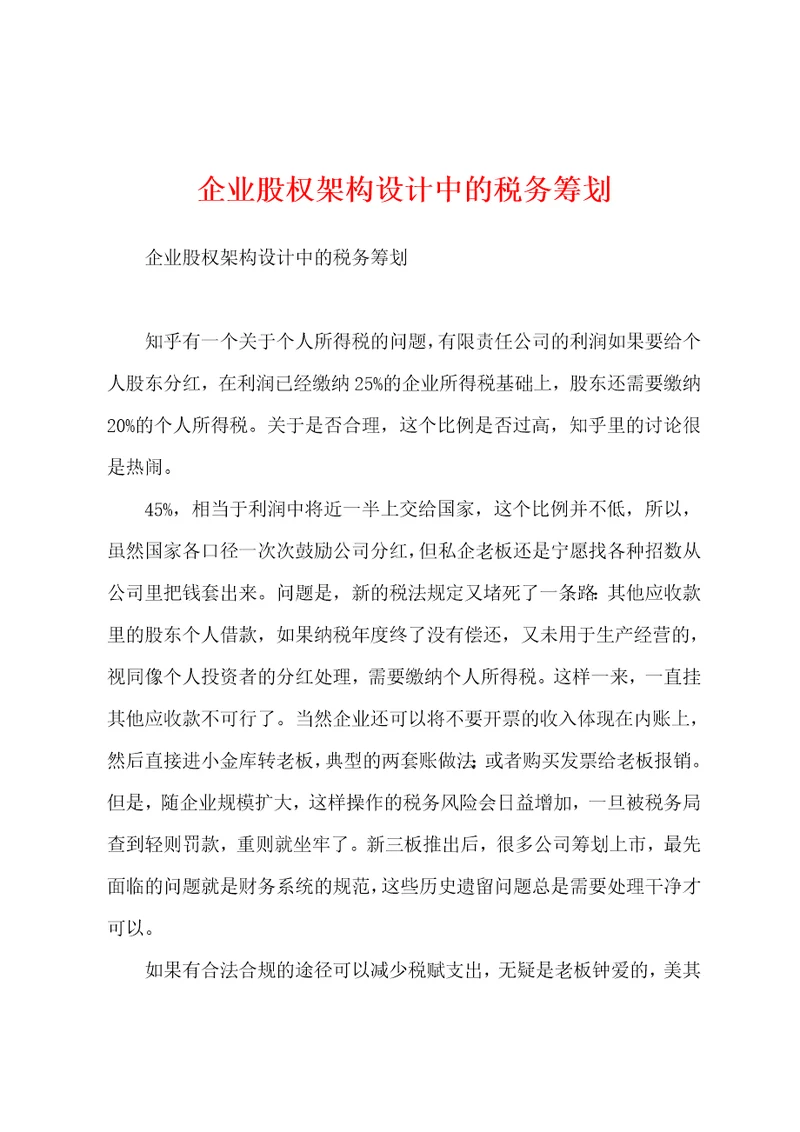 企业股权架构设计中的税务筹划

企业股权架构设计中的税务筹划

知乎有一个关于个人所得税的问题，有限责任公司的利润如果要给个人股东分红，在利润已经缴纳25%的企业所得税基础上，股东还需要缴纳20%的个人所得税。关于是否合理，这个比例是否过高，知乎里的讨论很是热闹。

45%，相当于利润中将近一半上交给国家，这个比例并不低，所以，虽然国家各口径一次次鼓励公司分红，但私企老板还是宁愿找各种招数从公司里把钱套出来。问题是，新的税法规定又堵死了一条路：其他应收款里的股东个人借款，如果纳税年度终了没有偿还，又未用于生产经营的，视同像个人投资者的分红处理，需要缴纳个人所得税。这样一来，一直挂其他应收款不可行了。当然企业还可以将不要开票的收入体现在内账上，然后直接进小金库转老板，典型的两套账做法；或者购买发票给老板报销。但是，随企业规模扩大，这样操作的税务风险会日益增加，一旦被税务局查到轻则罚款，重则就坐牢了。新三板推出后，很多公司筹划上市，最先面临的问题就是财务系统的规范，这些历史遗留问题总是需要处理干净才可以。

如果有合法合规的途径可以减少税赋支出，无疑是老板钟爱的，美其